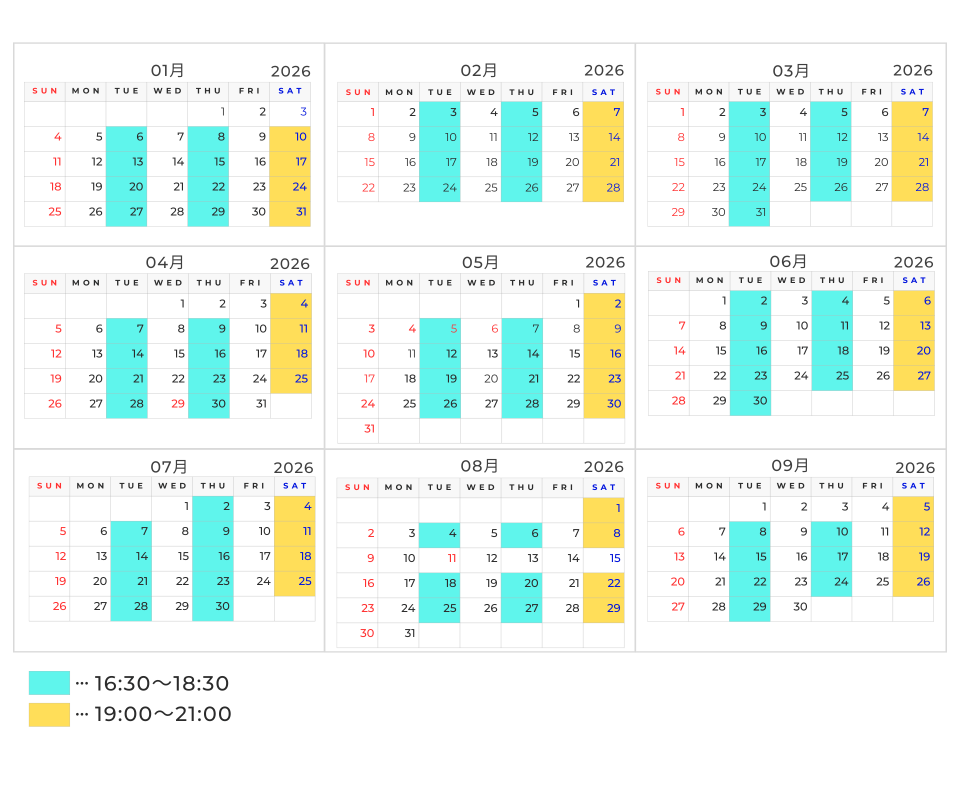 01月 2026

| SUN | MON | TUE | WED | THU | FRI | SAT |
|---|---|---|---|---|---|---|
| | | | | 1 | 2 | 3 |
| 4 | 5 | 6 | 7 | 8 | 9 | 10 |
| 11 | 12 | 13 | 14 | 15 | 16 | 17 |
| 18 | 19 | 20 | 21 | 22 | 23 | 24 |
| 25 | 26 | 27 | 28 | 29 | 30 | 31 |

02月 2026

| SUN | MON | TUE | WED | THU | FRI | SAT |
|---|---|---|---|---|---|---|
| 1 | 2 | 3 | 4 | 5 | 6 | 7 |
| 8 | 9 | 10 | 11 | 12 | 13 | 14 |
| 15 | 16 | 17 | 18 | 19 | 20 | 21 |
| 22 | 23 | 24 | 25 | 26 | 27 | 28 |

03月 2026

| SUN | MON | TUE | WED | THU | FRI | SAT |
|---|---|---|---|---|---|---|
| 1 | 2 | 3 | 4 | 5 | 6 | 7 |
| 8 | 9 | 10 | 11 | 12 | 13 | 14 |
| 15 | 16 | 17 | 18 | 19 | 20 | 21 |
| 22 | 23 | 24 | 25 | 26 | 27 | 28 |
| 29 | 30 | 31 | | | | |

04月 2026

| SUN | MON | TUE | WED | THU | FRI | SAT |
|---|---|---|---|---|---|---|
| | | | 1 | 2 | 3 | 4 |
| 5 | 6 | 7 | 8 | 9 | 10 | 11 |
| 12 | 13 | 14 | 15 | 16 | 17 | 18 |
| 19 | 20 | 21 | 22 | 23 | 24 | 25 |
| 26 | 27 | 28 | 29 | 30 | 31 | |

05月 2026

| SUN | MON | TUE | WED | THU | FRI | SAT |
|---|---|---|---|---|---|---|
| | | | | | 1 | 2 |
| 3 | 4 | 5 | 6 | 7 | 8 | 9 |
| 10 | 11 | 12 | 13 | 14 | 15 | 16 |
| 17 | 18 | 19 | 20 | 21 | 22 | 23 |
| 24 | 25 | 26 | 27 | 28 | 29 | 30 |
| 31 | | | | | | |

06月 2026

| SUN | MON | TUE | WED | THU | FRI | SAT |
|---|---|---|---|---|---|---|
| | 1 | 2 | 3 | 4 | 5 | 6 |
| 7 | 8 | 9 | 10 | 11 | 12 | 13 |
| 14 | 15 | 16 | 17 | 18 | 19 | 20 |
| 21 | 22 | 23 | 24 | 25 | 26 | 27 |
| 28 | 29 | 30 | | | | |

07月 2026

| SUN | MON | TUE | WED | THU | FRI | SAT |
|---|---|---|---|---|---|---|
| | | | 1 | 2 | 3 | 4 |
| 5 | 6 | 7 | 8 | 9 | 10 | 11 |
| 12 | 13 | 14 | 15 | 16 | 17 | 18 |
| 19 | 20 | 21 | 22 | 23 | 24 | 25 |
| 26 | 27 | 28 | 29 | 30 | | |

08月 2026

| SUN | MON | TUE | WED | THU | FRI | SAT |
|---|---|---|---|---|---|---|
| | | | | | | 1 |
| 2 | 3 | 4 | 5 | 6 | 7 | 8 |
| 9 | 10 | 11 | 12 | 13 | 14 | 15 |
| 16 | 17 | 18 | 19 | 20 | 21 | 22 |
| 23 | 24 | 25 | 26 | 27 | 28 | 29 |
| 30 | 31 | | | | | |

09月 2026

| SUN | MON | TUE | WED | THU | FRI | SAT |
|---|---|---|---|---|---|---|
| | | 1 | 2 | 3 | 4 | 5 |
| 6 | 7 | 8 | 9 | 10 | 11 | 12 |
| 13 | 14 | 15 | 16 | 17 | 18 | 19 |
| 20 | 21 | 22 | 23 | 24 | 25 | 26 |
| 27 | 28 | 29 | 30 | | | |

… 16:30〜18:30
… 19:00〜21:00